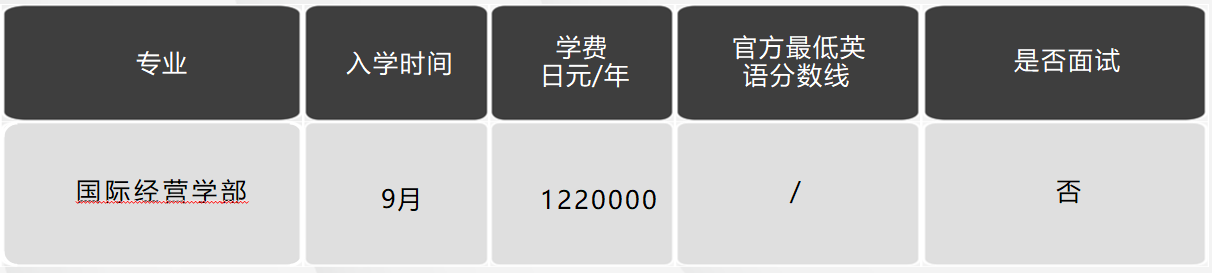 | 专业 | 入学时间 | 学费 日元/年 | 官方最低英语分数线 | 是否面试 |
|---|---|---|---|---|
| 国际经营学部 | 9月 | 1220000 | / | 否 |